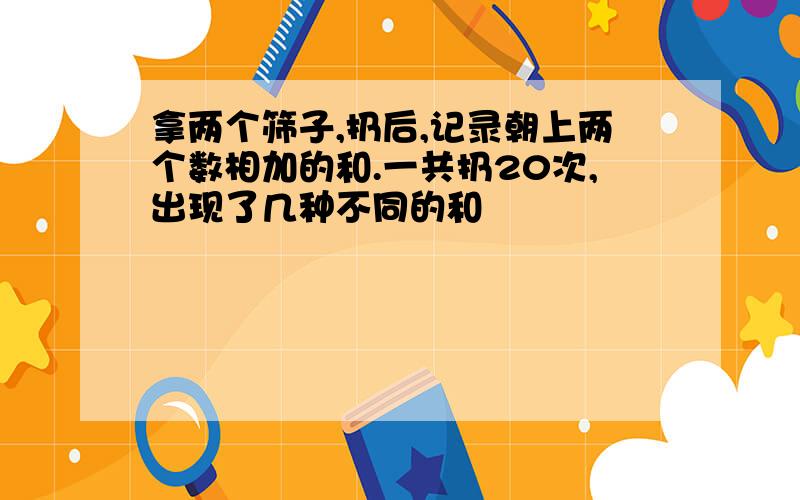 拿两个筛子,扔后,记录朝上两个数相加的和.一共扔20次,出现了几种不同的和